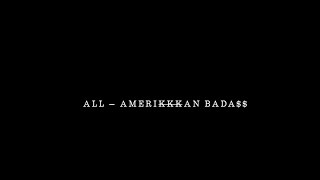 ALL – AMERIKKKAN BADA$$